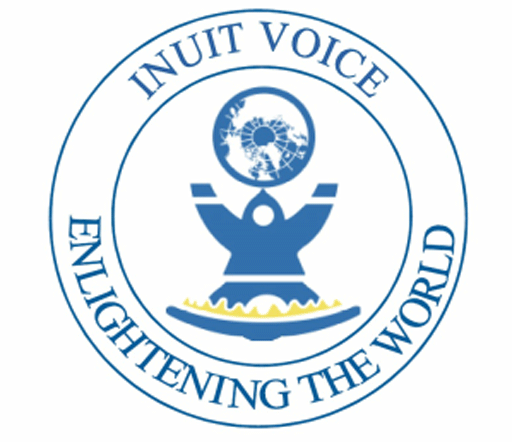 INUIT VOICE

ENLIGHTENING THE WORLD